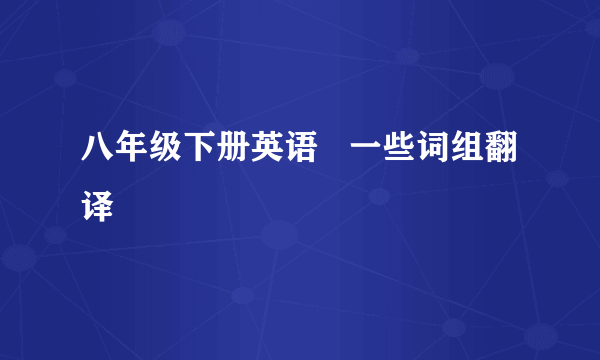 八年级下册英语　一些词组翻译